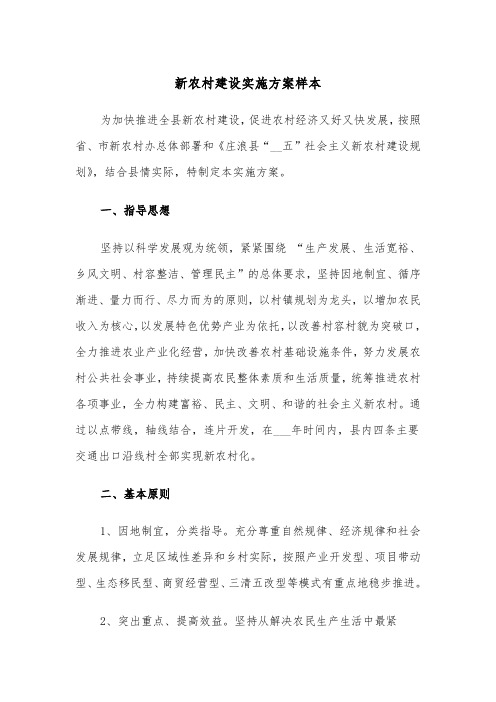 新农村建设实施方案样本

为加快推进全县新农村建设，促进农村经济又好又快发展，按照省、市新农村办总体部署和《庄浪县“__五”社会主义新农村建设规划》，结合县情实际，特制定本实施方案。

一、指导思想

坚持以科学发展观为统领，紧紧围绕 “生产发展、生活宽裕、乡风文明、村容整洁、管理民主”的总体要求，坚持因地制宜、循序渐进、量力而行、尽力而为的原则，以村镇规划为龙头，以增加农民收入为核心，以发展特色优势产业为依托，以改善村容村貌为突破口，全力推进农业产业化经营，加快改善农村基础设施条件，努力发展农村公共社会事业，持续提高农民整体素质和生活质量，统筹推进农村各项事业，全力构建富裕、民主、文明、和谐的社会主义新农村。通过以点带线，轴线结合，连片开发，在___年时间内，县内四条主要交通出口沿线村全部实现新农村化。

二、基本原则

1、因地制宜，分类指导。充分尊重自然规律、经济规律和社会发展规律，立足区域性差异和乡村实际，按照产业开发型、项目带动型、生态移民型、商贸经营型、三清五改型等模式有重点地稳步推进。

2、突出重点、提高效益。坚持从解决农民生产生活中最紧